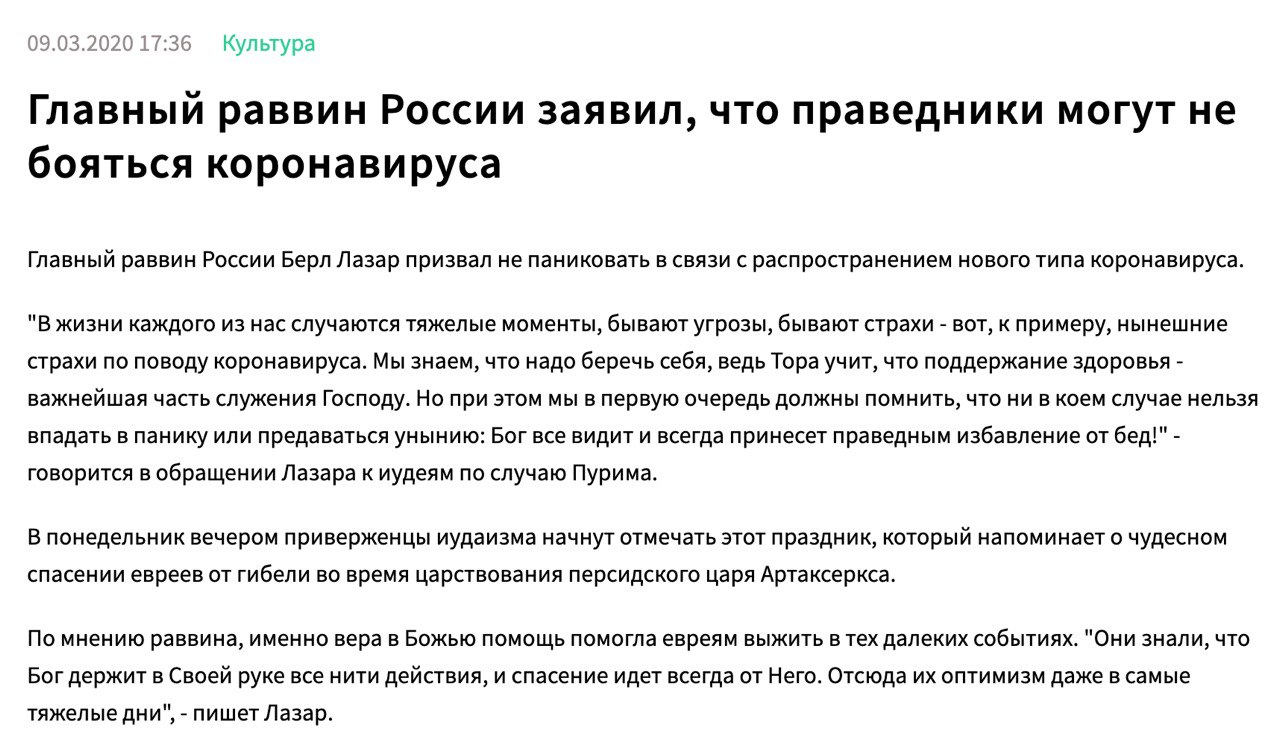 09.03.2020 17:36 Культура

Главный раввин России заявил, что праведники могут не бояться коронавируса

Главный раввин России Берл Лазар призвал не паниковать в связи с распространением нового типа коронавируса.

"В жизни каждого из нас случаются тяжелые моменты, бывают угрозы, бывают страхи - вот, к примеру, нынешние страхи по поводу коронавируса. Мы знаем, что надо беречь себя, ведь Тора учит, что поддержание здоровья - важнейшая часть служения Господу. Но при этом мы в первую очередь должны помнить, что ни в коем случае нельзя впадать в панику или предаваться унынию: Бог все видит и всегда принесет праведным избавление от бед!" - говорится в обращении Лазара к иудеям по случаю Пурима.

В понедельник вечером приверженцы иудаизма начнут отмечать этот праздник, который напоминает о чудесном спасении евреев от гибели во время царствования персидского царя Артаксеркса.

По мнению раввина, именно вера в Божью помощь помогла евреям выжить в тех далеких событиях. "Они знали, что Бог держит в Своей руке все нити действия, и спасение идет всегда от Него. Отсюда их оптимизм даже в самые тяжелые дни", - пишет Лазар.